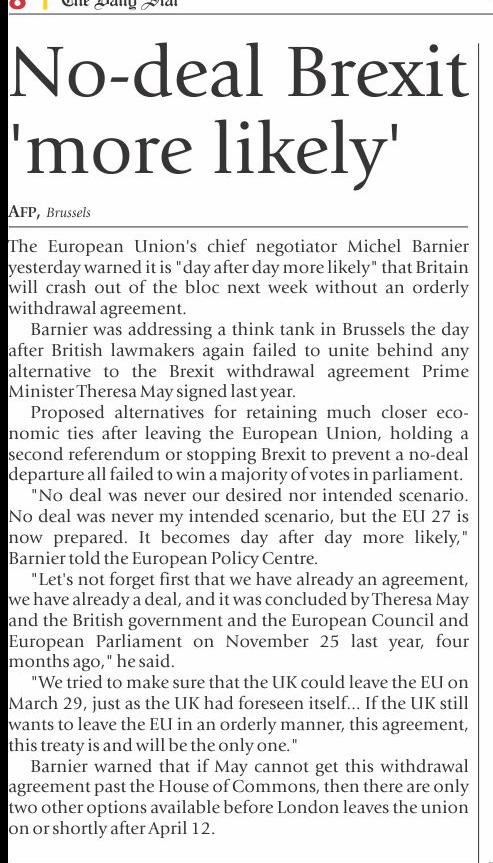 8 The Daily Star

No-deal Brexit 'more likely'

AFP, Brussels

The European Union's chief negotiator Michel Barnier yesterday warned it is "day after day more likely" that Britain will crash out of the bloc next week without an orderly withdrawal agreement.

Barnier was addressing a think tank in Brussels the day after British lawmakers again failed to unite behind any alternative to the Brexit withdrawal agreement Prime Minister Theresa May signed last year.

Proposed alternatives for retaining much closer economic ties after leaving the European Union, holding a second referendum or stopping Brexit to prevent a no-deal departure all failed to win a majority of votes in parliament.

"No deal was never our desired nor intended scenario. No deal was never my intended scenario, but the EU 27 is now prepared. It becomes day after day more likely," Barnier told the European Policy Centre.

"Let's not forget first that we have already an agreement, we have already a deal, and it was concluded by Theresa May and the British government and the European Council and European Parliament on November 25 last year, four months ago," he said.

"We tried to make sure that the UK could leave the EU on March 29, just as the UK had foreseen itself... If the UK still wants to leave the EU in an orderly manner, this agreement, this treaty is and will be the only one."

Barnier warned that if May cannot get this withdrawal agreement past the House of Commons, then there are only two other options available before London leaves the union on or shortly after April 12.